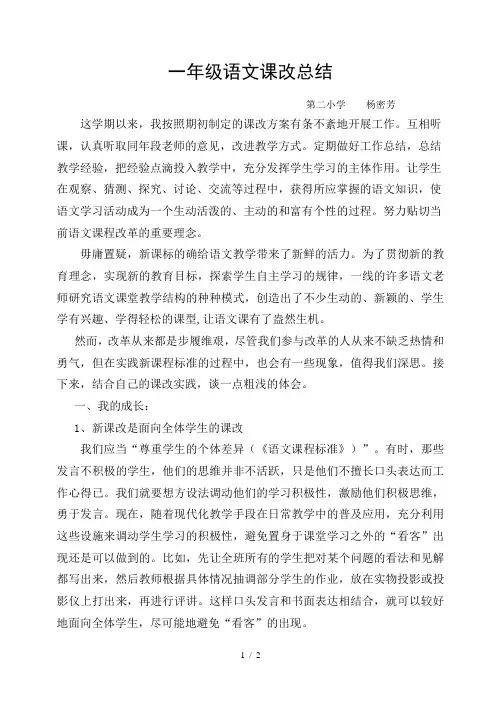 一年级语文课改总结

第二小学　　杨密芳

这学期以来，我按照期初制定的课改方案有条不紊地开展工作。互相听课，认真听取同年段老师的意见，改进教学方式。定期做好工作总结，总结教学经验，把经验点滴投入教学中，充分发挥学生学习的主体作用。让学生在观察、猜测、探究、讨论、交流等过程中，获得所应掌握的语文知识，使语文学习活动成为一个生动活泼的、主动的和富有个性的过程。努力贴切当前语文课程改革的重要理念。

毋庸置疑，新课标的确给语文教学带来了新鲜的活力。为了贯彻新的教育理念，实现新的教育目标，探索学生自主学习的规律，一线的许多语文老师研究语文课堂教学结构的种种模式，创造出了不少生动的、新颖的、学生学有兴趣、学得轻松的课型，让语文课有了盎然生机。

然而，改革从来都是步履维艰，尽管我们参与改革的人从来不缺乏热情和勇气，但在实践新课程标准的过程中，也会有一些现象，值得我们深思。接下来，结合自己的课改实践，谈一点粗浅的体会。

一、我的成长：

1、新课改是面向全体学生的课改

我们应当“尊重学生的个体差异（《语文课程标准》）”。有时，那些发言不积极的学生，他们的思维并非不活跃，只是他们不擅长口头表达而工作心得已。我们就要想方设法调动他们的学习积极性，激励他们积极思维，勇于发言。现在，随着现代化教学手段在日常教学中的普及应用，充分利用这些设施来调动学生学习的积极性，避免置身于课堂学习之外的“看客”出现还是可以做到的。比如，先让全班所有的学生把对某个问题的看法和见解都写出来，然后教师根据具体情况抽调部分学生的作业，放在实物投影或投影仪上打出来，再进行评讲。这样口头发言和书面表达相结合，就可以较好地面向全体学生，尽可能地避免“看客”的出现。

1 / 2